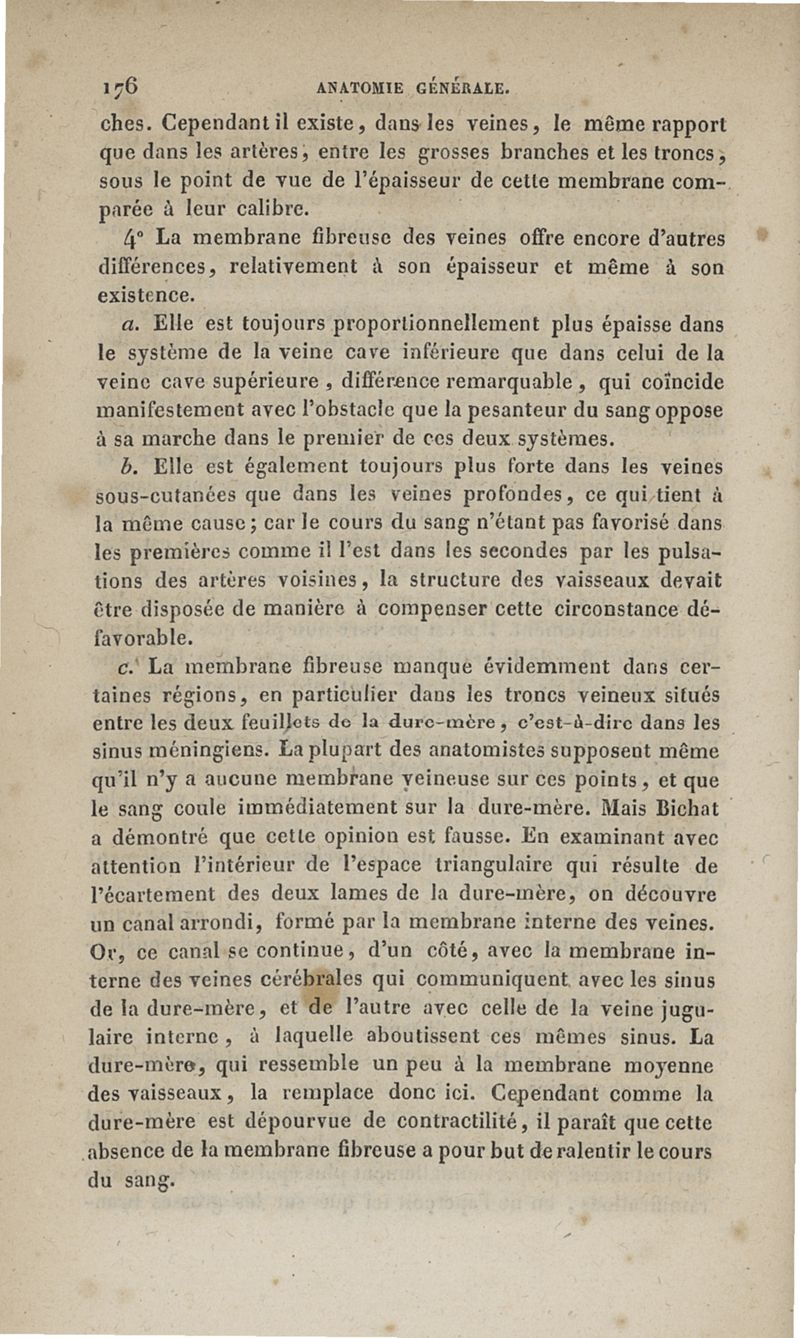 176 ANATOMIE GÉNÉRALE.

ches. Cependant il existe, dans les veines, le même rapport que dans les artères, entre les grosses branches et les troncs, sous le point de vue de l'épaisseur de cette membrane comparée à leur calibre.

4° La membrane fibreuse des veines offre encore d'autres différences, relativement à son épaisseur et même à son existence.

a. Elle est toujours proportionnellement plus épaisse dans le système de la veine cave inférieure que dans celui de la veine cave supérieure, différence remarquable, qui coïncide manifestement avec l'obstacle que la pesanteur du sang oppose à sa marche dans le premier de ces deux systèmes.

b. Elle est également toujours plus forte dans les veines sous-cutanées que dans les veines profondes, ce qui tient à la même cause; car le cours du sang n'étant pas favorisé dans les premières comme il l'est dans les secondes par les pulsations des artères voisines, la structure des vaisseaux devait être disposée de manière à compenser cette circonstance défavorable.

c. La membrane fibreuse manque évidemment dans certaines régions, en particulier dans les troncs veineux situés entre les deux feuillets de la dure-mère, c'est-à-dire dans les sinus méningiens. La plupart des anatomistes supposent même qu'il n'y a aucune membrane veineuse sur ces points, et que le sang coule immédiatement sur la dure-mère. Mais Bichat a démontré que cette opinion est fausse. En examinant avec attention l'intérieur de l'espace triangulaire qui résulte de l'écartement des deux lames de la dure-mère, on découvre un canal arrondi, formé par la membrane interne des veines. Or, ce canal se continue, d'un côté, avec la membrane interne des veines cérébrales qui communiquent avec les sinus de la dure-mère, et de l'autre avec celle de la veine jugulaire interne, à laquelle aboutissent ces mêmes sinus. La dure-mère, qui ressemble un peu à la membrane moyenne des vaisseaux, la remplace donc ici. Cependant comme la dure-mère est dépourvue de contractilité, il paraît que cette absence de la membrane fibreuse a pour but de ralentir le cours du sang.